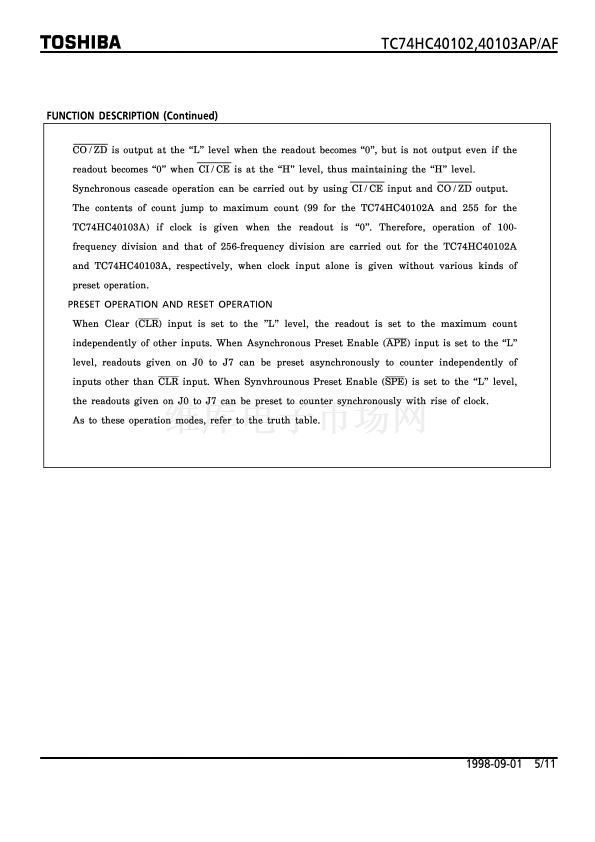 TOSHIBA

TC74HC40102,40103AP/AF

FUNCTION DESCRIPTION (Continued)

$\overline{CO/ZD}$ is output at the "L" level when the readout becomes "0", but is not output even if the readout becomes "0" when $\overline{CI/CE}$ is at the "H" level, thus maintaining the "H" level.

Synchronous cascade operation can be carried out by using $\overline{CI/CE}$ input and $\overline{CO/ZD}$ output.

The contents of count jump to maximum count (99 for the TC74HC40102A and 255 for the TC74HC40103A) if clock is given when the readout is "0". Therefore, operation of 100-frequency division and that of 256-frequency division are carried out for the TC74HC40102A and TC74HC40103A, respectively, when clock input alone is given without various kinds of preset operation.

PRESET OPERATION AND RESET OPERATION

When Clear ($\overline{CLR}$) input is set to the "L" level, the readout is set to the maximum count independently of other inputs. When Asynchronous Preset Enable ($\overline{APE}$) input is set to the "L" level, readouts given on J0 to J7 can be preset asynchronously to counter independently of inputs other than $\overline{CLR}$ input. When Synvhrounous Preset Enable ($\overline{SPE}$) is set to the "L" level, the readouts given on J0 to J7 can be preset to counter synchronously with rise of clock.

As to these operation modes, refer to the truth table.

维库电子市场网

1998-09-01 5/11